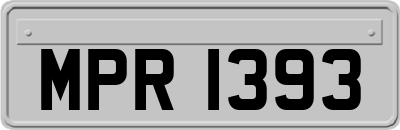 MPR 1393